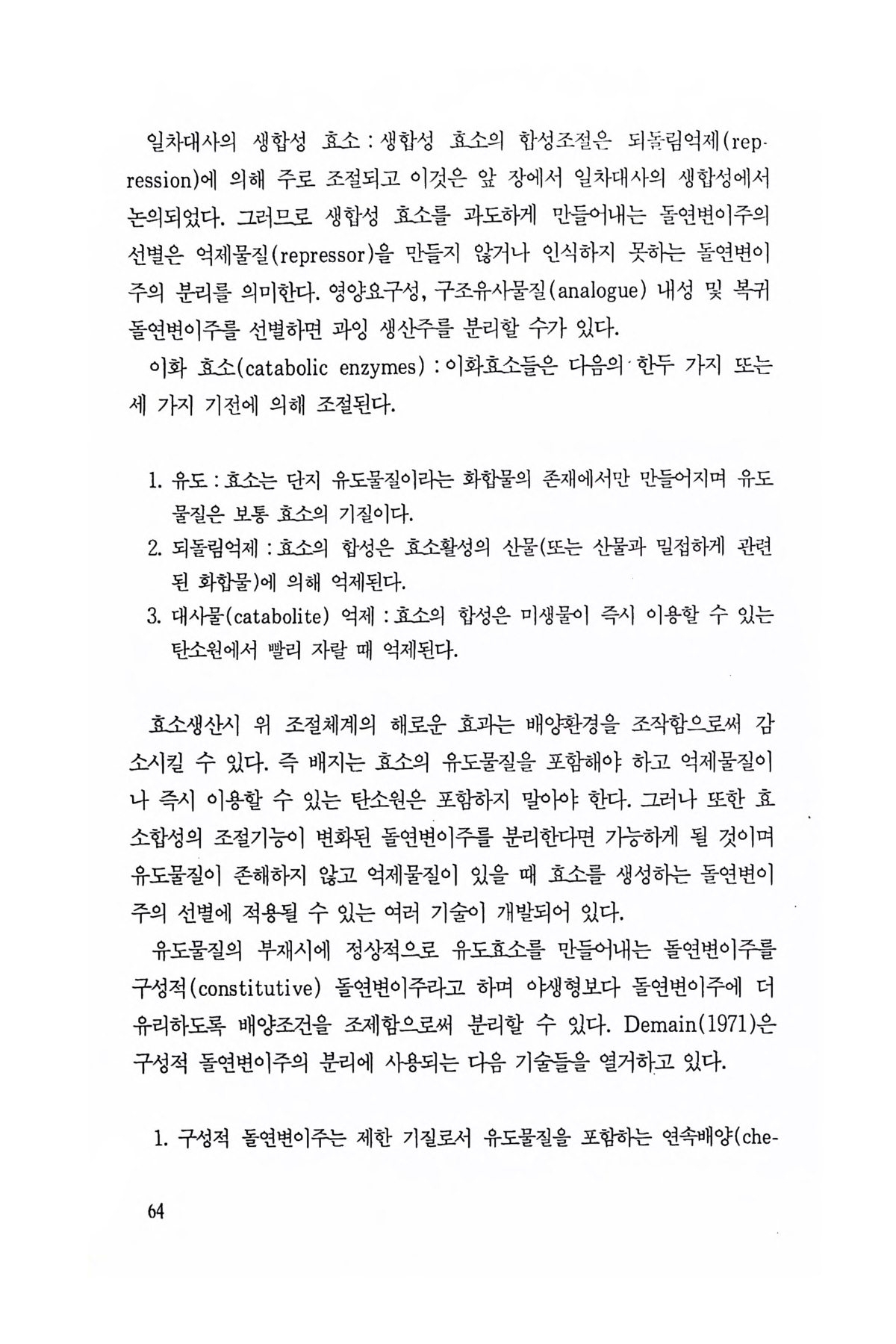 일차대사의 생합성 효소 : 생합성 효소의 합성조절은 되돌림억제(repression)에 의해 주로 조절되고 이것은 앞 장에서 일차대사의 생합성에서 논의되었다. 그러므로 생합성 효소를 과도하게 만들어내는 돌연변이주의 선별은 억제물질(repressor)을 만들지 않거나 인식하지 못하는 돌연변이주의 분리를 의미한다. 영양요구성, 구조유사물질(analogue) 내성 및 복귀 돌연변이주를 선별하면 과잉 생산주를 분리할 수가 있다.

이화 효소(catabolic enzymes) : 이화효소들은 다음의 한두 가지 또는 세 가지 기전에 의해 조절된다.

1. 유도 : 효소는 단지 유도물질이라는 화합물의 존재에서만 만들어지며 유도물질은 보통 효소의 기질이다.
2. 되돌림억제 : 효소의 합성은 효소활성의 산물(또는 산물과 밀접하게 관련된 화합물)에 의해 억제된다.
3. 대사물(catabolite) 억제 : 효소의 합성은 미생물이 즉시 이용할 수 있는 탄소원에서 빨리 자랄 때 억제된다.

효소생산시 위 조절체계의 해로운 효과는 배양환경을 조작함으로써 감소시킬 수 있다. 즉 배지는 효소의 유도물질을 포함해야 하고 억제물질이나 즉시 이용할 수 있는 탄소원은 포함하지 말아야 한다. 그러나 또한 효소합성의 조절기능이 변화된 돌연변이주를 분리한다면 가능하게 될 것이며 유도물질이 존해하지 않고 억제물질이 있을 때 효소를 생성하는 돌연변이주의 선별에 적용될 수 있는 여러 기술이 개발되어 있다.

유도물질의 부재시에 정상적으로 유도효소를 만들어내는 돌연변이주를 구성적(constitutive) 돌연변이주라고 하며 야생형보다 돌연변이주에 더 유리하도록 배양조건을 조제함으로써 분리할 수 있다. Demain(1971)은 구성적 돌연변이주의 분리에 사용되는 다음 기술들을 열거하고 있다.

1. 구성적 돌연변이주는 제한 기질로서 유도물질을 포함하는 연속배양(che-

64